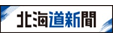 北海道新聞